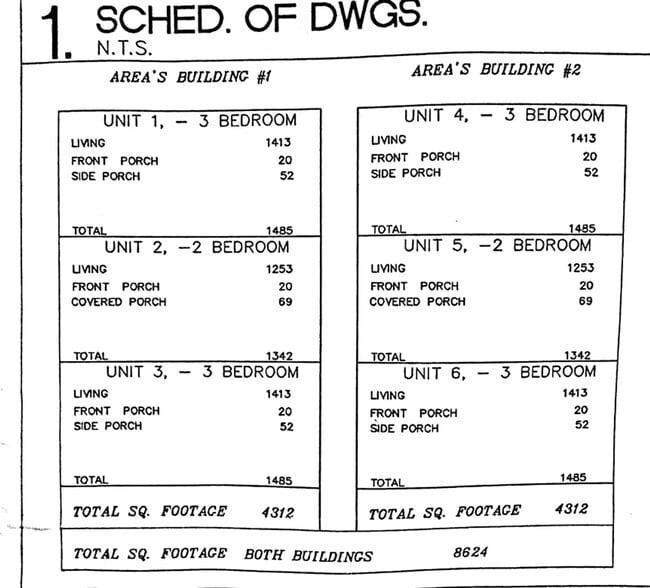 1. SCHED. OF DWGS.
N.T.S.

AREA'S BUILDING #1

UNIT 1, - 3 BEDROOM
LIVING 1413
FRONT PORCH 20
SIDE PORCH 52
TOTAL 1485

UNIT 2, -2 BEDROOM
LIVING 1253
FRONT PORCH 20
COVERED PORCH 69
TOTAL 1342

UNIT 3, - 3 BEDROOM
LIVING 1413
FRONT PORCH 20
SIDE PORCH 52
TOTAL 1485

TOTAL SQ. FOOTAGE 4312

AREA'S BUILDING #2

UNIT 4, - 3 BEDROOM
LIVING 1413
FRONT PORCH 20
SIDE PORCH 52
TOTAL 1485

UNIT 5, -2 BEDROOM
LIVING 1253
FRONT PORCH 20
COVERED PORCH 69
TOTAL 1342

UNIT 6, - 3 BEDROOM
LIVING 1413
FRONT PORCH 20
SIDE PORCH 52
TOTAL 1485

TOTAL SQ. FOOTAGE 4312

TOTAL SQ. FOOTAGE BOTH BUILDINGS 8624